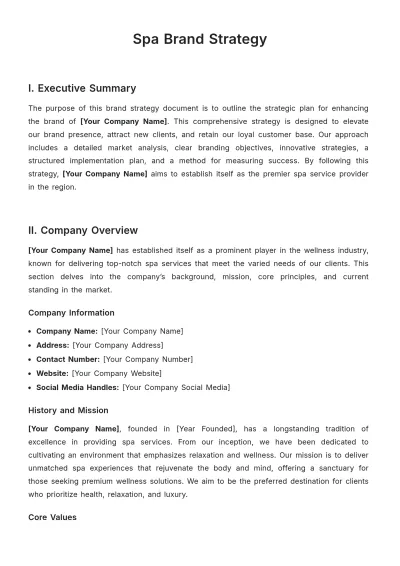 Spa Brand Strategy

I. Executive Summary

The purpose of this brand strategy document is to outline the strategic plan for enhancing the brand of [Your Company Name]. This comprehensive strategy is designed to elevate our brand presence, attract new clients, and retain our loyal customer base. Our approach includes a detailed market analysis, clear branding objectives, innovative strategies, a structured implementation plan, and a method for measuring success. By following this strategy, [Your Company Name] aims to establish itself as the premier spa service provider in the region.

II. Company Overview

[Your Company Name] has established itself as a prominent player in the wellness industry, known for delivering top-notch spa services that meet the varied needs of our clients. This section delves into the company's background, mission, core principles, and current standing in the market.

Company Information

• Company Name: [Your Company Name]
• Address: [Your Company Address]
• Contact Number: [Your Company Number]
• Website: [Your Company Website]
• Social Media Handles: [Your Company Social Media]

History and Mission

[Your Company Name], founded in [Year Founded], has a longstanding tradition of excellence in providing spa services. From our inception, we have been dedicated to cultivating an environment that emphasizes relaxation and wellness. Our mission is to deliver unmatched spa experiences that rejuvenate the body and mind, offering a sanctuary for those seeking premium wellness solutions. We aim to be the preferred destination for clients who prioritize health, relaxation, and luxury.

Core Values